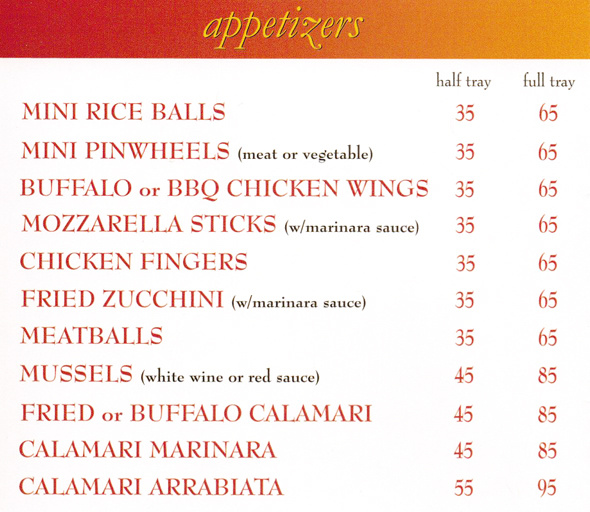 appetizers

| | half tray | full tray |
|---|---|---|
| MINI RICE BALLS | 35 | 65 |
| MINI PINWHEELS (meat or vegetable) | 35 | 65 |
| BUFFALO or BBQ CHICKEN WINGS | 35 | 65 |
| MOZZARELLA STICKS (w/marinara sauce) | 35 | 65 |
| CHICKEN FINGERS | 35 | 65 |
| FRIED ZUCCHINI (w/marinara sauce) | 35 | 65 |
| MEATBALLS | 35 | 65 |
| MUSSELS (white wine or red sauce) | 45 | 85 |
| FRIED or BUFFALO CALAMARI | 45 | 85 |
| CALAMARI MARINARA | 45 | 85 |
| CALAMARI ARRABIATA | 55 | 95 |